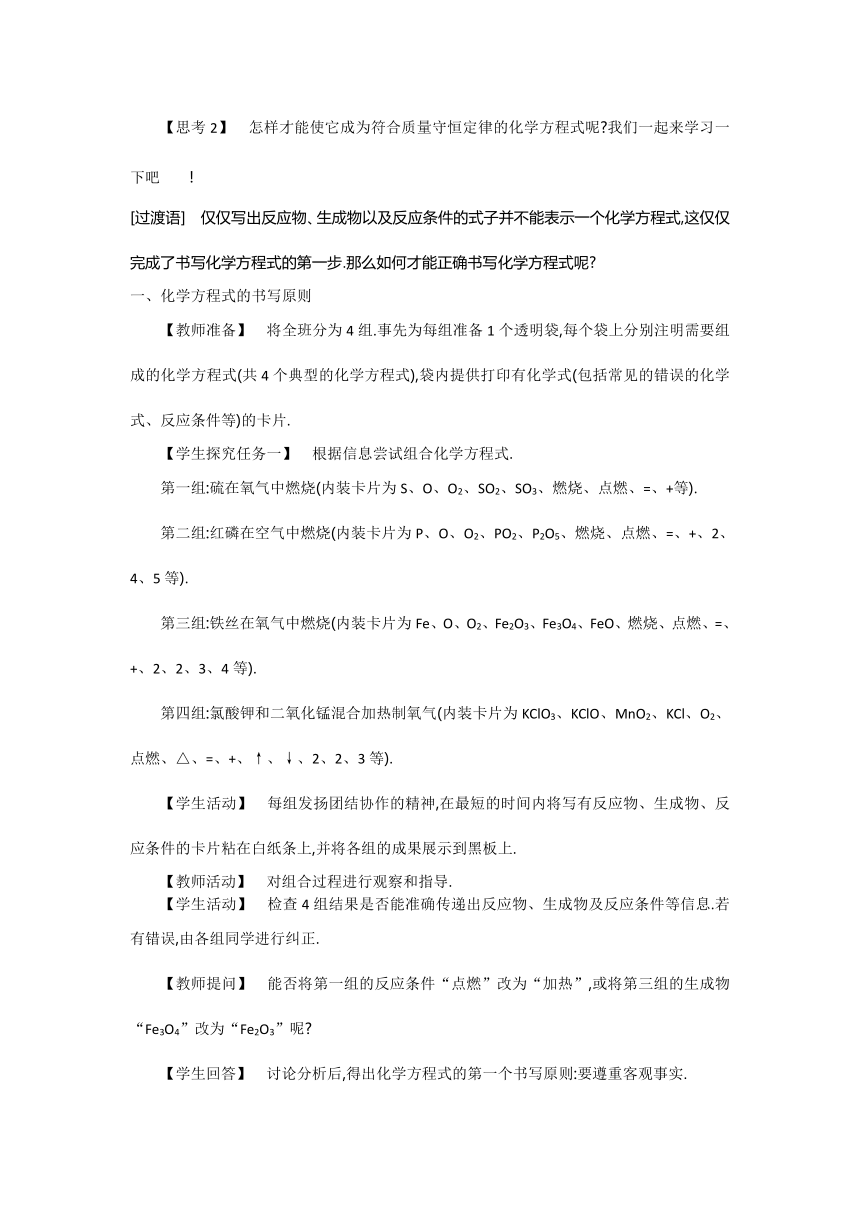 【思考 2】 怎样才能使它成为符合质量守恒定律的化学方程式呢?我们一起来学习一下吧 !

[过渡语] 仅仅写出反应物、生成物以及反应条件的式子并不能表示一个化学方程式,这仅仅完成了书写化学方程式的第一步.那么如何才能正确书写化学方程式呢?

一、化学方程式的书写原则

【教师准备】 将全班分为 4 组.事先为每组准备 1 个透明袋,每个袋上分别注明需要组成的化学方程式(共 4 个典型的化学方程式),袋内提供打印有化学式(包括常见的错误的化学式、反应条件等)的卡片.

【学生探究任务一】 根据信息尝试组合化学方程式.

第一组:硫在氧气中燃烧(内装卡片为 S、O、$O_2$、$SO_2$、$SO_3$、燃烧、点燃、=、+等).

第二组:红磷在空气中燃烧(内装卡片为 P、O、$O_2$、$PO_2$、$P_2O_5$、燃烧、点燃、=、+、2、4、5 等).

第三组:铁丝在氧气中燃烧(内装卡片为 Fe、O、$O_2$、$Fe_2O_3$、$Fe_3O_4$、FeO、燃烧、点燃、=、+、2、2、3、4 等).

第四组:氯酸钾和二氧化锰混合加热制氧气(内装卡片为 $KClO_3$、KClO、$MnO_2$、KCl、$O_2$、点燃、△、=、+、↑、↓、2、2、3 等).

【学生活动】 每组发扬团结协作的精神,在最短的时间内将写有反应物、生成物、反应条件的卡片粘在白纸条上,并将各组的成果展示到黑板上.

【教师活动】 对组合过程进行观察和指导.

【学生活动】 检查 4 组结果是否能准确传递出反应物、生成物及反应条件等信息.若有错误,由各组同学进行纠正.

【教师提问】 能否将第一组的反应条件“点燃”改为“加热”,或将第三组的生成物“$Fe_3O_4$”改为“$Fe_2O_3$”呢?

【学生回答】 讨论分析后,得出化学方程式的第一个书写原则:要遵重客观事实.